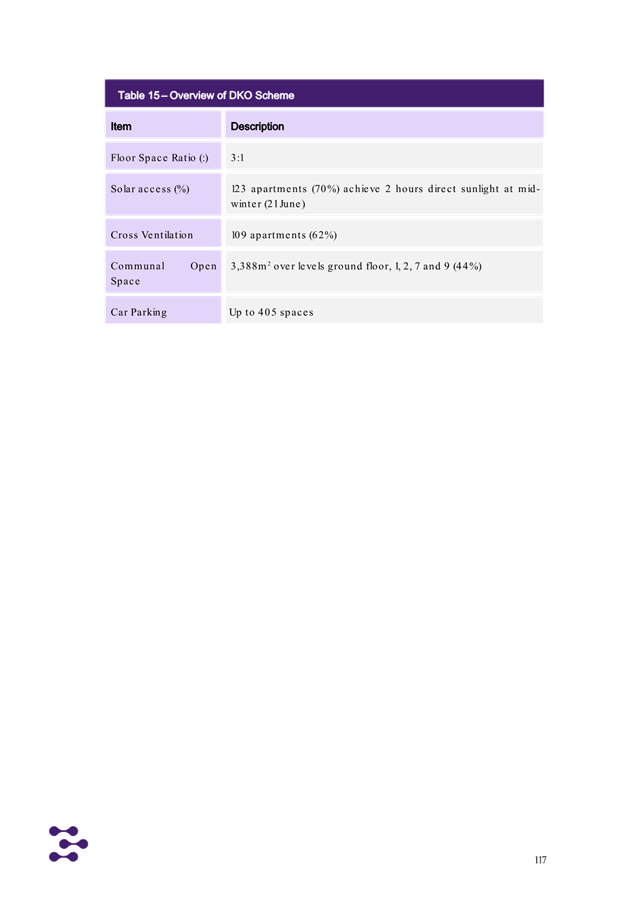 Table 15 – Overview of DKO Scheme

| Item | Description |
|---|---|
| Floor Space Ratio (:) | 3:1 |
| Solar access (%) | 123 apartments (70%) achieve 2 hours direct sunlight at mid-winter (21 June) |
| Cross Ventilation | 109 apartments (62%) |
| Communal Open Space | 3,388$m^2$ over levels ground floor, 1, 2, 7 and 9 (44%) |
| Car Parking | Up to 405 spaces |

117